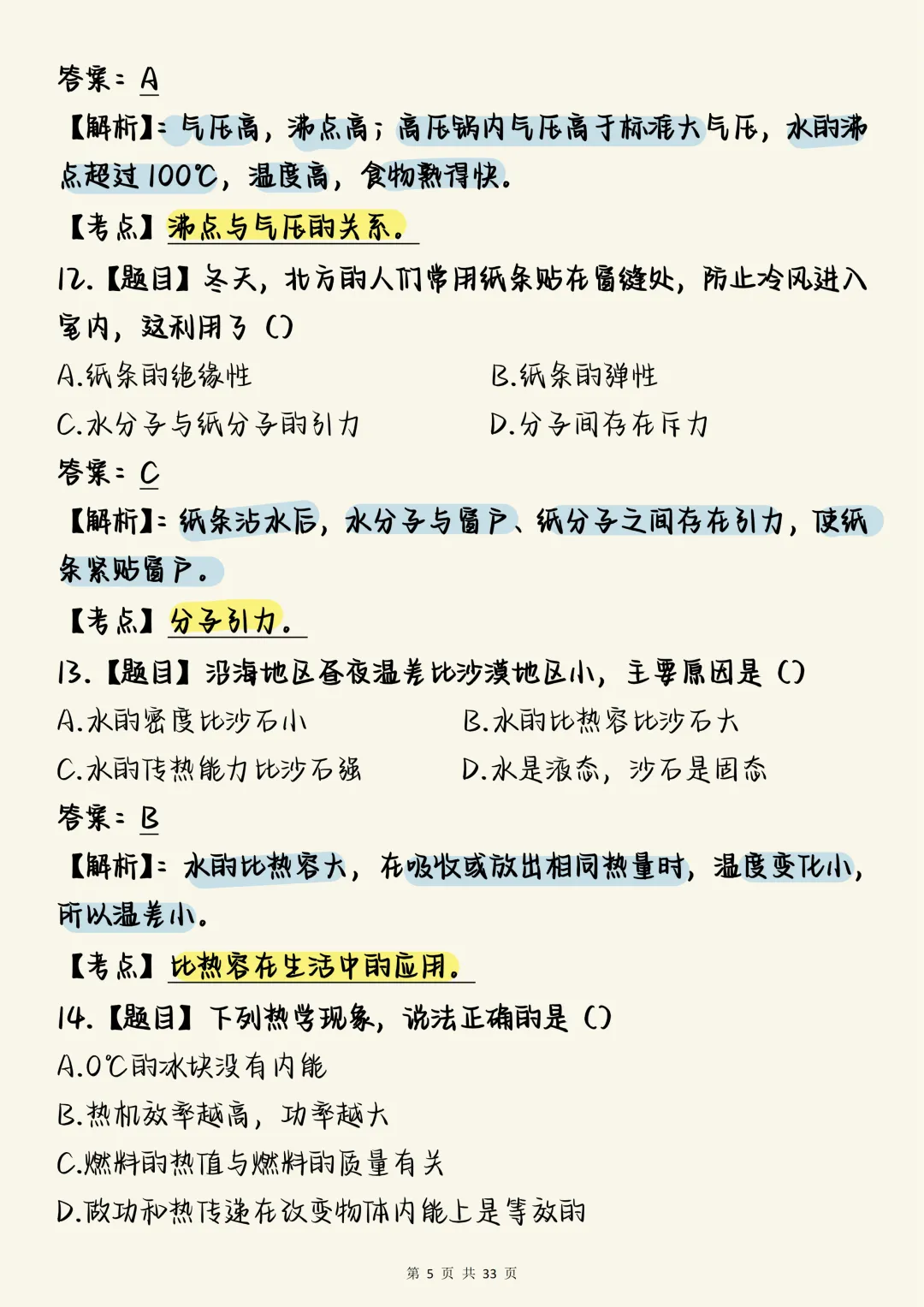 答案：A

【解析】：气压高，沸点高；高压锅内气压高于标准大气压，水的沸点超过100℃，温度高，食物熟得快。

【考点】沸点与气压的关系。

12.【题目】冬天，北方的人们常用纸条贴在窗缝处，防止冷风进入室内，这利用了（）

A.纸条的绝缘性

B.纸条的弹性

C.水分子与纸分子的引力

D.分子间存在斥力

答案：C

【解析】：纸条沾水后，水分子与窗户、纸分子之间存在引力，使纸条紧贴窗户。

【考点】分子引力。

13.【题目】沿海地区昼夜温差比沙漠地区小，主要原因是（）

A.水的密度比沙石小

B.水的比热容比沙石大

C.水的传热能力比沙石强

D.水是液态，沙石是固态

答案：B

【解析】：水的比热容大，在吸收或放出相同热量时，温度变化小，所以温差小。

【考点】比热容在生活中的应用。

14.【题目】下列热学现象，说法正确的是（）

A.0℃的冰块没有内能

B.热机效率越高，功率越大

C.燃料的热值与燃料的质量有关

D.做功和热传递在改变物体内能上是等效的

第 5 页 共 33 页